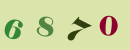 6 8 7 0